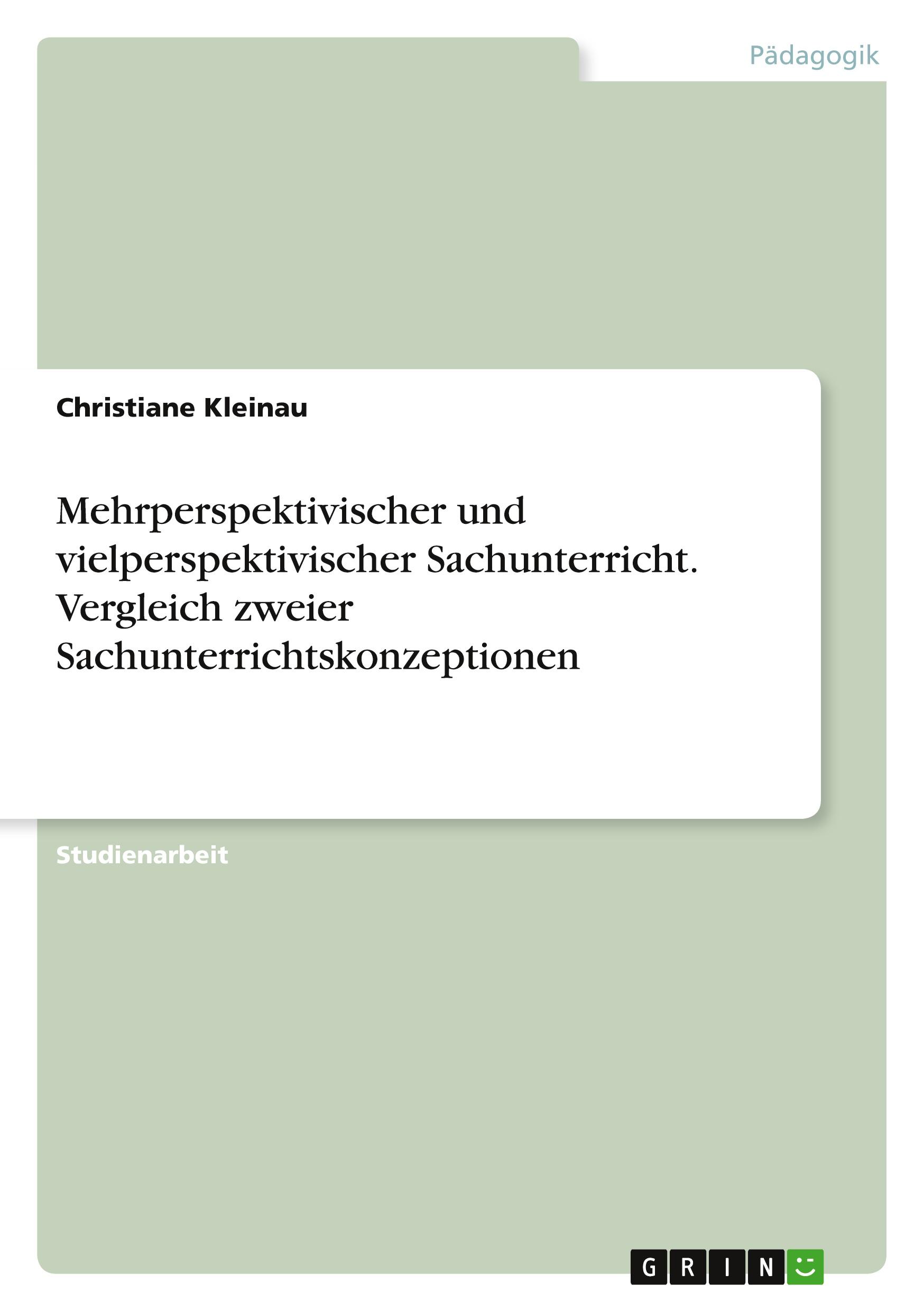 Pädagogik

Christiane Kleinau

Mehrperspektivischer und vielperspektivischer Sachunterricht. Vergleich zweier Sachunterrichtskonzeptionen

Studienarbeit

GRIN